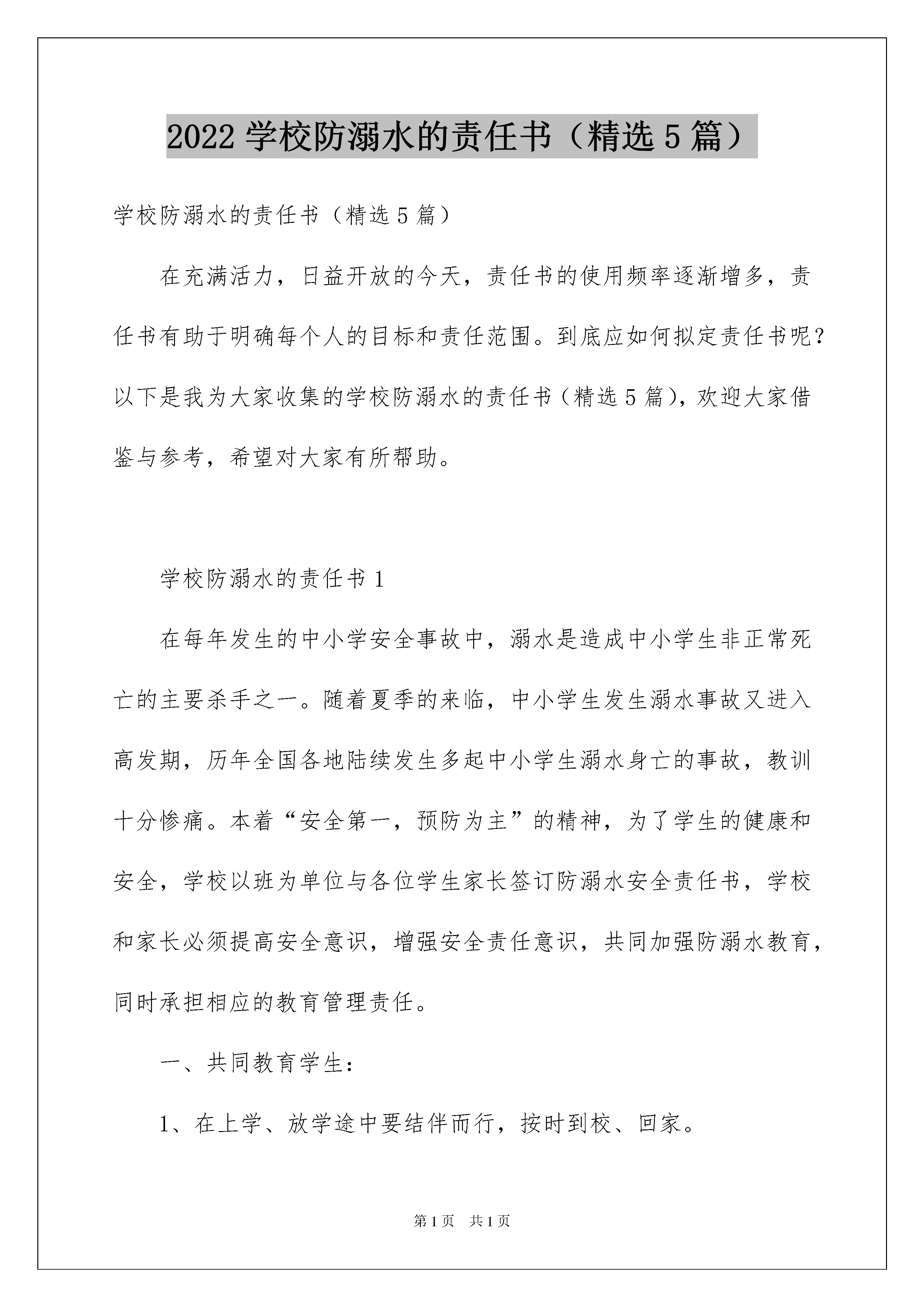 2022 学校防溺水的责任书（精选 5 篇）

学校防溺水的责任书（精选 5 篇）

在充满活力，日益开放的今天，责任书的使用频率逐渐增多，责任书有助于明确每个人的目标和责任范围。到底应如何拟定责任书呢？以下是我为大家收集的学校防溺水的责任书（精选 5 篇），欢迎大家借鉴与参考，希望对大家有所帮助。

学校防溺水的责任书 1

在每年发生的中小学安全事故中，溺水是造成中小学生非正常死亡的主要杀手之一。随着夏季的来临，中小学生发生溺水事故又进入高发期，历年全国各地陆续发生多起中小学生溺水身亡的事故，教训十分惨痛。本着“安全第一，预防为主”的精神，为了学生的健康和安全，学校以班为单位与各位学生家长签订防溺水安全责任书，学校和家长必须提高安全意识，增强安全责任意识，共同加强防溺水教育，同时承担相应的教育管理责任。

一、共同教育学生：

1、在上学、放学途中要结伴而行，按时到校、回家。

第 1 页　共 1 页